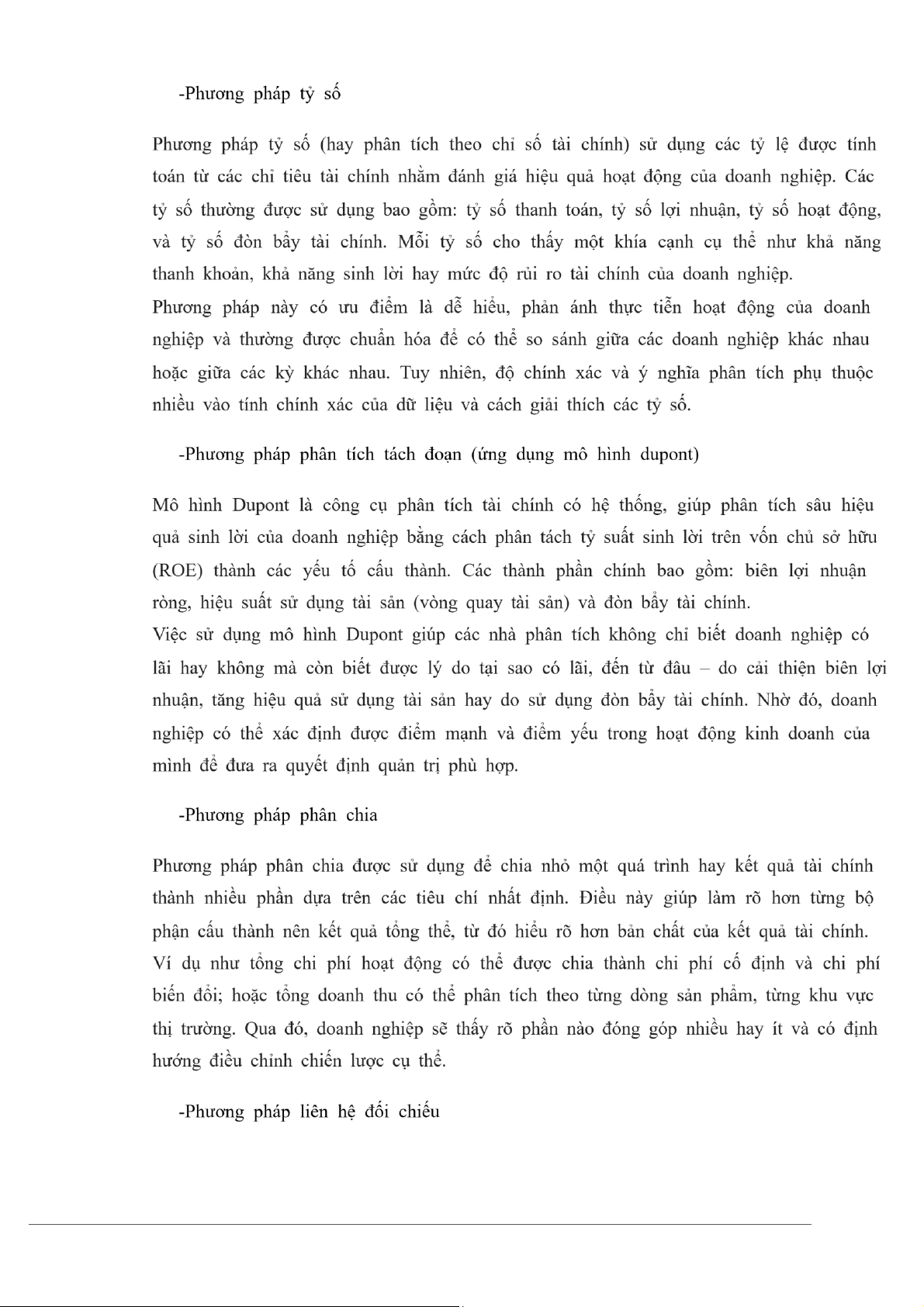 -Phương pháp tỷ số

Phương pháp tỷ số (hay phân tích theo chỉ số tài chính) sử dụng các tỷ lệ được tính toán từ các chỉ tiêu tài chính nhằm đánh giá hiệu quả hoạt động của doanh nghiệp. Các tỷ số thường được sử dụng bao gồm: tỷ số thanh toán, tỷ số lợi nhuận, tỷ số hoạt động, và tỷ số đòn bẩy tài chính. Mỗi tỷ số cho thấy một khía cạnh cụ thể như khả năng thanh khoản, khả năng sinh lời hay mức độ rủi ro tài chính của doanh nghiệp.
Phương pháp này có ưu điểm là dễ hiểu, phản ánh thực tiễn hoạt động của doanh nghiệp và thường được chuẩn hóa để có thể so sánh giữa các doanh nghiệp khác nhau hoặc giữa các kỳ khác nhau. Tuy nhiên, độ chính xác và ý nghĩa phân tích phụ thuộc nhiều vào tính chính xác của dữ liệu và cách giải thích các tỷ số.

-Phương pháp phân tích tách đoạn (ứng dụng mô hình dupont)

Mô hình Dupont là công cụ phân tích tài chính có hệ thống, giúp phân tích sâu hiệu quả sinh lời của doanh nghiệp bằng cách phân tách tỷ suất sinh lời trên vốn chủ sở hữu (ROE) thành các yếu tố cấu thành. Các thành phần chính bao gồm: biên lợi nhuận ròng, hiệu suất sử dụng tài sản (vòng quay tài sản) và đòn bẩy tài chính.
Việc sử dụng mô hình Dupont giúp các nhà phân tích không chỉ biết doanh nghiệp có lãi hay không mà còn biết được lý do tại sao có lãi, đến từ đâu – do cải thiện biên lợi nhuận, tăng hiệu quả sử dụng tài sản hay do sử dụng đòn bẩy tài chính. Nhờ đó, doanh nghiệp có thể xác định được điểm mạnh và điểm yếu trong hoạt động kinh doanh của mình để đưa ra quyết định quản trị phù hợp.

-Phương pháp phân chia

Phương pháp phân chia được sử dụng để chia nhỏ một quá trình hay kết quả tài chính thành nhiều phần dựa trên các tiêu chí nhất định. Điều này giúp làm rõ hơn từng bộ phận cấu thành nên kết quả tổng thể, từ đó hiểu rõ hơn bản chất của kết quả tài chính. Ví dụ như tổng chi phí hoạt động có thể được chia thành chi phí cố định và chi phí biến đổi; hoặc tổng doanh thu có thể phân tích theo từng dòng sản phẩm, từng khu vực thị trường. Qua đó, doanh nghiệp sẽ thấy rõ phần nào đóng góp nhiều hay ít và có định hướng điều chỉnh chiến lược cụ thể.

-Phương pháp liên hệ đối chiếu